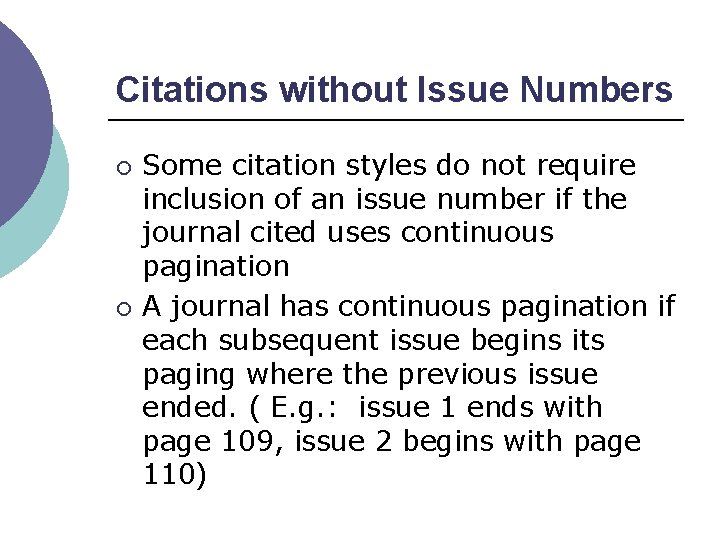 Citations without Issue Numbers

○ Some citation styles do not require inclusion of an issue number if the journal cited uses continuous pagination

○ A journal has continuous pagination if each subsequent issue begins its paging where the previous issue ended. ( E.g.:  issue 1 ends with page 109, issue 2 begins with page 110)